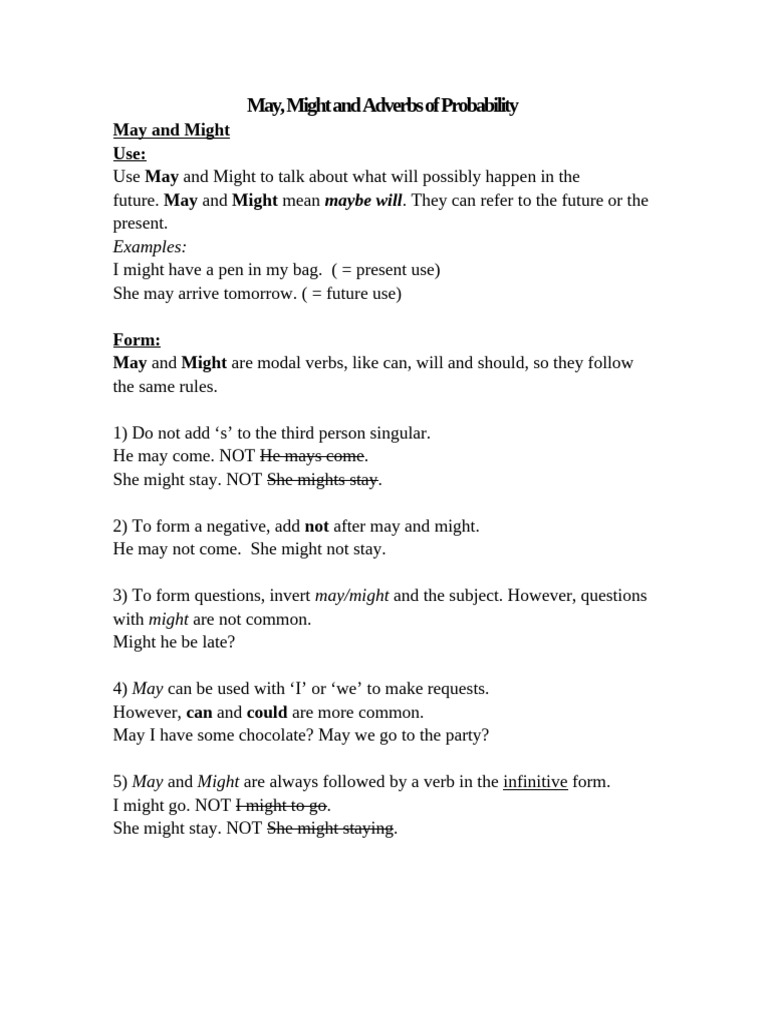 May, Might and Adverbs of Probability

May and Might
Use:
Use May and Might to talk about what will possibly happen in the future. May and Might mean maybe will. They can refer to the future or the present.
Examples:
I might have a pen in my bag. ( = present use)
She may arrive tomorrow. ( = future use)

Form:
May and Might are modal verbs, like can, will and should, so they follow the same rules.

1) Do not add ‘s’ to the third person singular.
He may come. NOT He mays come.
She might stay. NOT She mights stay.

2) To form a negative, add not after may and might.
He may not come. She might not stay.

3) To form questions, invert may/might and the subject. However, questions with might are not common.
Might he be late?

4) May can be used with ‘I’ or ‘we’ to make requests.
However, can and could are more common.
May I have some chocolate? May we go to the party?

5) May and Might are always followed by a verb in the infinitive form.
I might go. NOT I might to go.
She might stay. NOT She might staying.